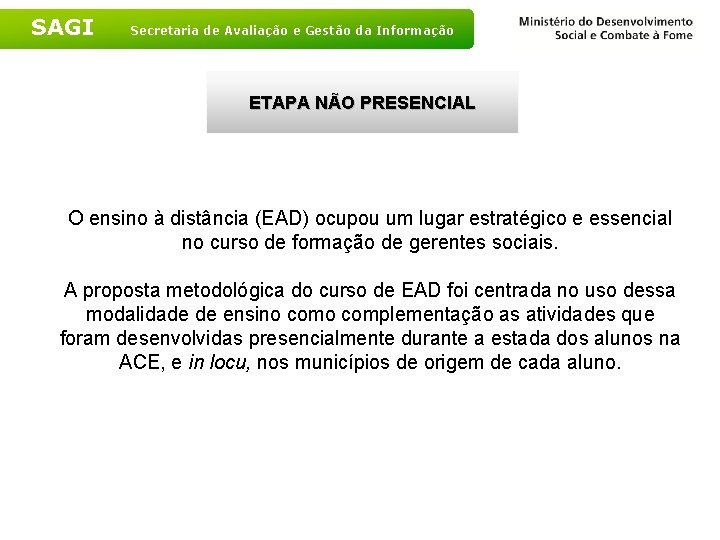 SAGI Secretaria de Avaliação e Gestão da Informação

Ministério do Desenvolvimento
Social e Combate à Fome

ETAPA NÃO PRESENCIAL

O ensino à distância (EAD) ocupou um lugar estratégico e essencial no curso de formação de gerentes sociais.

A proposta metodológica do curso de EAD foi centrada no uso dessa modalidade de ensino como complementação as atividades que foram desenvolvidas presencialmente durante a estada dos alunos na ACE, e in locu, nos municípios de origem de cada aluno.